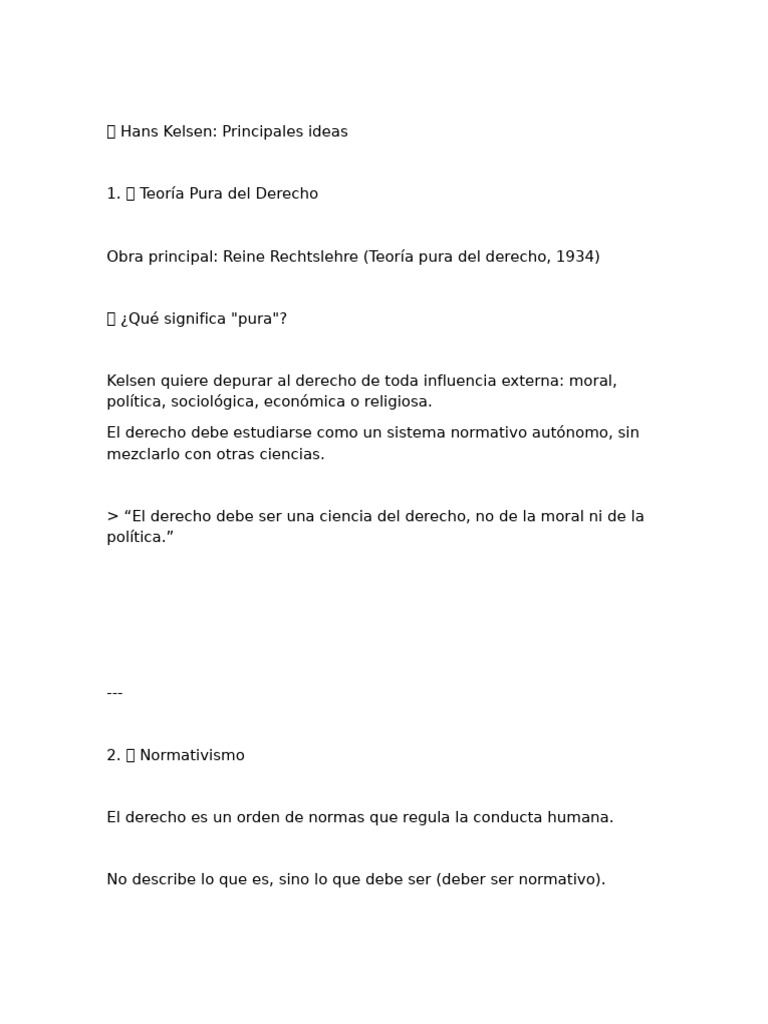 Hans Kelsen: Principales ideas

1. Teoría Pura del Derecho

Obra principal: Reine Rechtslehre (Teoría pura del derecho, 1934)

¿Qué significa "pura"?

Kelsen quiere depurar al derecho de toda influencia externa: moral, política, sociológica, económica o religiosa.

El derecho debe estudiarse como un sistema normativo autónomo, sin mezclarlo con otras ciencias.

> “El derecho debe ser una ciencia del derecho, no de la moral ni de la política.”

---

2. Normativismo

El derecho es un orden de normas que regula la conducta humana.

No describe lo que es, sino lo que debe ser (deber ser normativo).